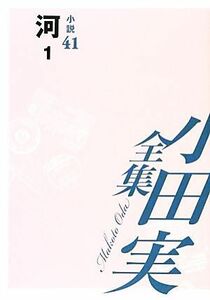 河 1

小説 41

小田実

全集

Makoto Oda